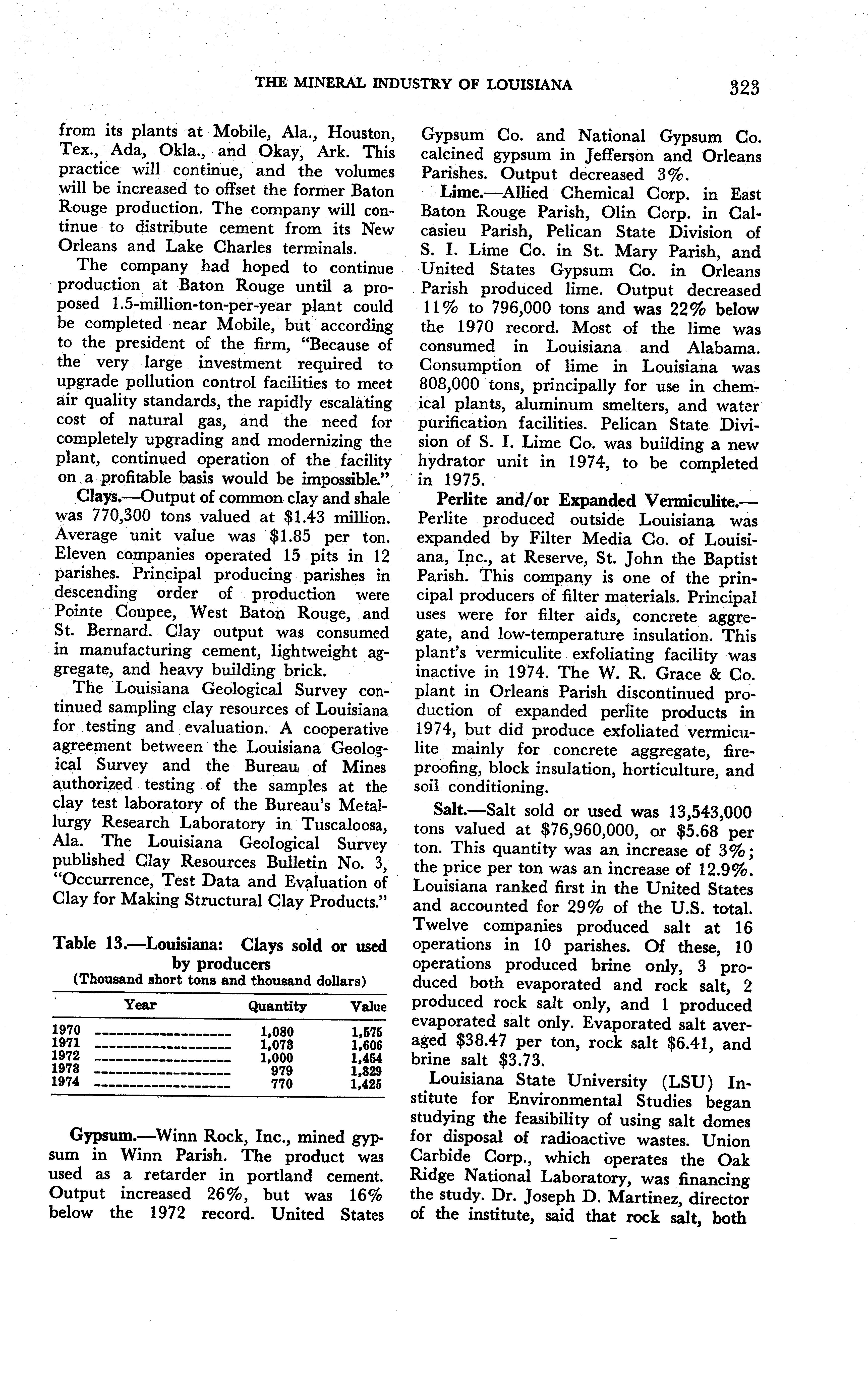 THE MINERAL INDUSTRY OF LOUISIANA 323

from its plants at Mobile, Ala., Houston, Tex., Ada, Okla., and Okay, Ark. This practice will continue, and the volumes will be increased to offset the former Baton Rouge production. The company will continue to distribute cement from its New Orleans and Lake Charles terminals.

The company had hoped to continue production at Baton Rouge until a proposed 1.5-million-ton-per-year plant could be completed near Mobile, but according to the president of the firm, "Because of the very large investment required to upgrade pollution control facilities to meet air quality standards, the rapidly escalating cost of natural gas, and the need for completely upgrading and modernizing the plant, continued operation of the facility on a profitable basis would be impossible."

Clays.—Output of common clay and shale was 770,300 tons valued at $1.43 million. Average unit value was $1.85 per ton. Eleven companies operated 15 pits in 12 parishes. Principal producing parishes in descending order of production were Pointe Coupee, West Baton Rouge, and St. Bernard. Clay output was consumed in manufacturing cement, lightweight aggregate, and heavy building brick.

The Louisiana Geological Survey continued sampling clay resources of Louisiana for testing and evaluation. A cooperative agreement between the Louisiana Geological Survey and the Bureau of Mines authorized testing of the samples at the clay test laboratory of the Bureau's Metallurgy Research Laboratory in Tuscaloosa, Ala. The Louisiana Geological Survey published Clay Resources Bulletin No. 3, "Occurrence, Test Data and Evaluation of Clay for Making Structural Clay Products."

Table 13.—Louisiana: Clays sold or used by producers
(Thousand short tons and thousand dollars)

| Year | Quantity | Value |
|---|---|---|
| 1970 | 1,080 | 1,575 |
| 1971 | 1,073 | 1,606 |
| 1972 | 1,000 | 1,454 |
| 1973 | 979 | 1,329 |
| 1974 | 770 | 1,425 |

Gypsum.—Winn Rock, Inc., mined gypsum in Winn Parish. The product was used as a retarder in portland cement. Output increased 26%, but was 16% below the 1972 record. United States Gypsum Co. and National Gypsum Co. calcined gypsum in Jefferson and Orleans Parishes. Output decreased 3%.

Lime.—Allied Chemical Corp. in East Baton Rouge Parish, Olin Corp. in Calcasieu Parish, Pelican State Division of S. I. Lime Co. in St. Mary Parish, and United States Gypsum Co. in Orleans Parish produced lime. Output decreased 11% to 796,000 tons and was 22% below the 1970 record. Most of the lime was consumed in Louisiana and Alabama. Consumption of lime in Louisiana was 808,000 tons, principally for use in chemical plants, aluminum smelters, and water purification facilities. Pelican State Division of S. I. Lime Co. was building a new hydrator unit in 1974, to be completed in 1975.

Perlite and/or Expanded Vermiculite.—Perlite produced outside Louisiana was expanded by Filter Media Co. of Louisiana, Inc., at Reserve, St. John the Baptist Parish. This company is one of the principal producers of filter materials. Principal uses were for filter aids, concrete aggregate, and low-temperature insulation. This plant's vermiculite exfoliating facility was inactive in 1974. The W. R. Grace & Co. plant in Orleans Parish discontinued production of expanded perlite products in 1974, but did produce exfoliated vermiculite mainly for concrete aggregate, fireproofing, block insulation, horticulture, and soil conditioning.

Salt.—Salt sold or used was 13,543,000 tons valued at $76,960,000, or $5.68 per ton. This quantity was an increase of 3%; the price per ton was an increase of 12.9%. Louisiana ranked first in the United States and accounted for 29% of the U.S. total. Twelve companies produced salt at 16 operations in 10 parishes. Of these, 10 operations produced brine only, 3 produced both evaporated and rock salt, 2 produced rock salt only, and 1 produced evaporated salt only. Evaporated salt averaged $38.47 per ton, rock salt $6.41, and brine salt $3.73.

Louisiana State University (LSU) Institute for Environmental Studies began studying the feasibility of using salt domes for disposal of radioactive wastes. Union Carbide Corp., which operates the Oak Ridge National Laboratory, was financing the study. Dr. Joseph D. Martinez, director of the institute, said that rock salt, both